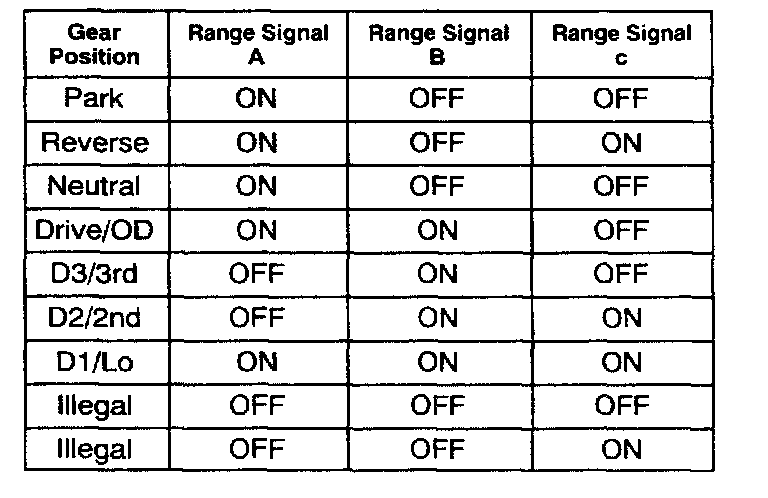 | Gear Position | Range Signal A | Range Signal B | Range Signal c |
|---|---|---|---|
| Park | ON | OFF | OFF |
| Reverse | ON | OFF | ON |
| Neutral | ON | OFF | OFF |
| Drive/OD | ON | ON | OFF |
| D3/3rd | OFF | ON | OFF |
| D2/2nd | OFF | ON | ON |
| D1/Lo | ON | ON | ON |
| Illegal | OFF | OFF | OFF |
| Illegal | OFF | OFF | ON |